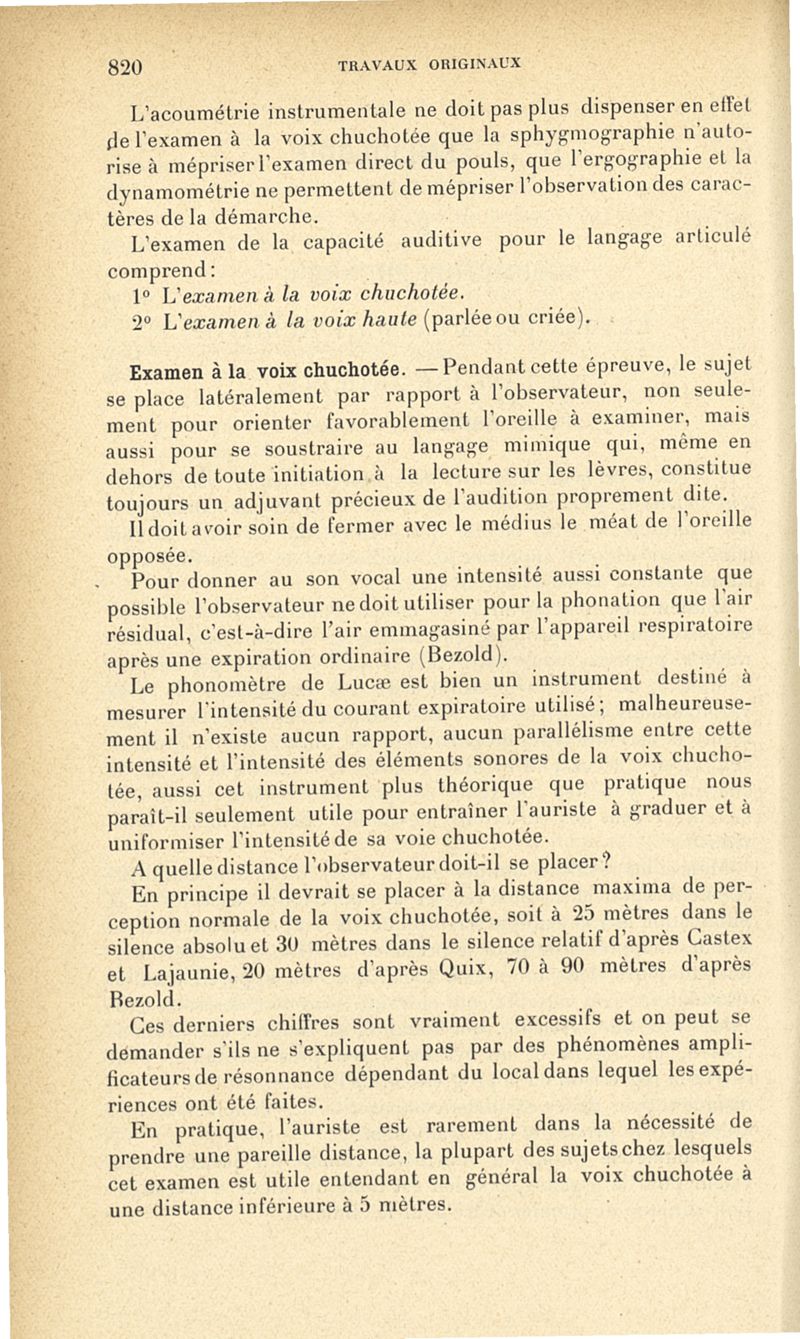 820 TRAVAUX ORIGINAUX

L'acoumétrie instrumentale ne doit pas plus dispenser en effet de l'examen à la voix chuchotée que la sphygmographie n'autorise à mépriser l'examen direct du pouls, que l'ergographie et la dynamométrie ne permettent de mépriser l'observation des caractères de la démarche.

L'examen de la capacité auditive pour le langage articulé comprend :

1° L'examen à la voix chuchotée.

2° L'examen à la voix haute (parlée ou criée).

Examen à la voix chuchotée. — Pendant cette épreuve, le sujet se place latéralement par rapport à l'observateur, non seulement pour orienter favorablement l'oreille à examiner, mais aussi pour se soustraire au langage mimique qui, même en dehors de toute initiation à la lecture sur les lèvres, constitue toujours un adjuvant précieux de l'audition proprement dite.

Il doit avoir soin de fermer avec le médius le méat de l'oreille opposée.

Pour donner au son vocal une intensité aussi constante que possible l'observateur ne doit utiliser pour la phonation que l'air résidual, c'est-à-dire l'air emmagasiné par l'appareil respiratoire après une expiration ordinaire (Bezold).

Le phonomètre de Lucæ est bien un instrument destiné à mesurer l'intensité du courant expiratoire utilisé ; malheureusement il n'existe aucun rapport, aucun parallélisme entre cette intensité et l'intensité des éléments sonores de la voix chuchotée, aussi cet instrument plus théorique que pratique nous paraît-il seulement utile pour entraîner l'auriste à graduer et à uniformiser l'intensité de sa voie chuchotée.

A quelle distance l'observateur doit-il se placer ?

En principe il devrait se placer à la distance maxima de perception normale de la voix chuchotée, soit à 25 mètres dans le silence absolu et 30 mètres dans le silence relatif d'après Castex et Lajaunie, 20 mètres d'après Quix, 70 à 90 mètres d'après Bezold.

Ces derniers chiffres sont vraiment excessifs et on peut se demander s'ils ne s'expliquent pas par des phénomènes amplificateurs de résonnance dépendant du local dans lequel les expériences ont été faites.

En pratique, l'auriste est rarement dans la nécessité de prendre une pareille distance, la plupart des sujets chez lesquels cet examen est utile entendant en général la voix chuchotée à une distance inférieure à 5 mètres.